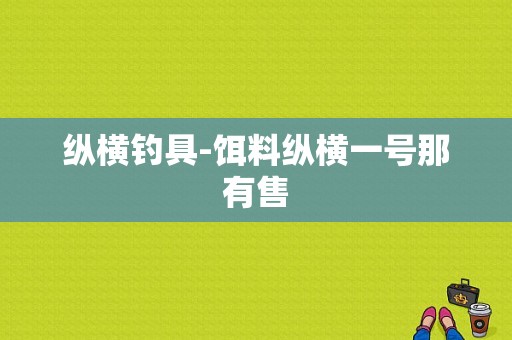 纵横钓具-饵料纵横一号那有售